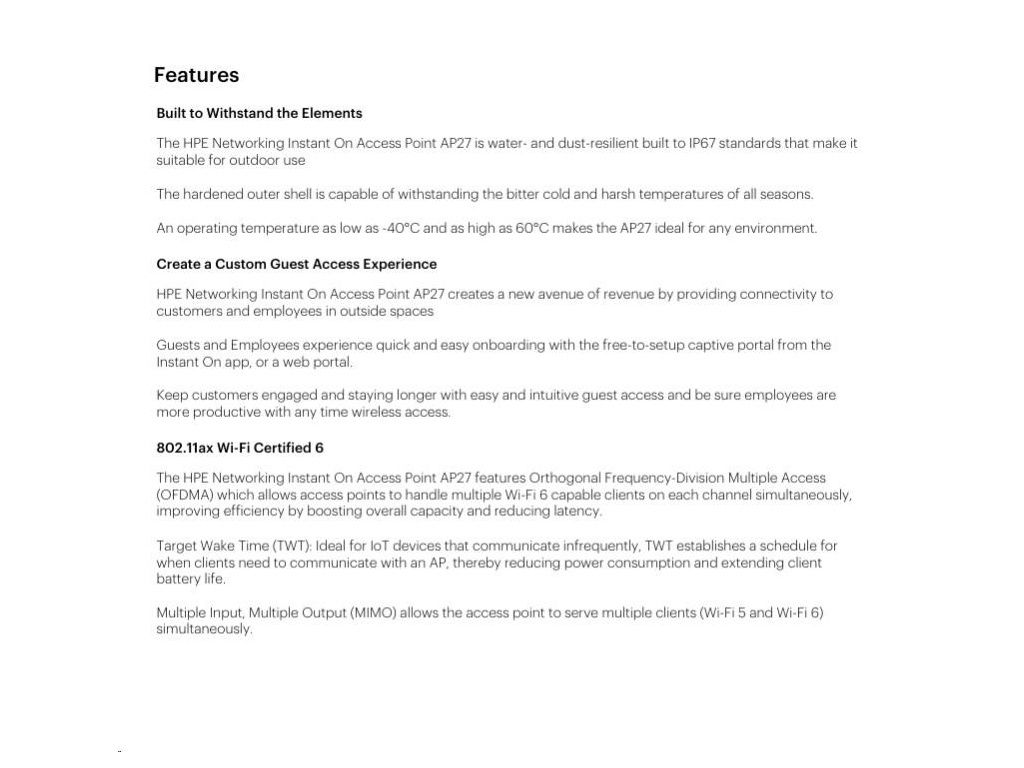 Features

Built to Withstand the Elements

The HPE Networking Instant On Access Point AP27 is water- and dust-resilient built to IP67 standards that make it suitable for outdoor use

The hardened outer shell is capable of withstanding the bitter cold and harsh temperatures of all seasons.

An operating temperature as low as -40°C and as high as 60°C makes the AP27 ideal for any environment.

Create a Custom Guest Access Experience

HPE Networking Instant On Access Point AP27 creates a new avenue of revenue by providing connectivity to customers and employees in outside spaces

Guests and Employees experience quick and easy onboarding with the free-to-setup captive portal from the Instant On app, or a web portal.

Keep customers engaged and staying longer with easy and intuitive guest access and be sure employees are more productive with any time wireless access.

802.11ax Wi-Fi Certified 6

The HPE Networking Instant On Access Point AP27 features Orthogonal Frequency-Division Multiple Access (OFDMA) which allows access points to handle multiple Wi-Fi 6 capable clients on each channel simultaneously, improving efficiency by boosting overall capacity and reducing latency.

Target Wake Time (TWT): Ideal for IoT devices that communicate infrequently, TWT establishes a schedule for when clients need to communicate with an AP, thereby reducing power consumption and extending client battery life.

Multiple Input, Multiple Output (MIMO) allows the access point to serve multiple clients (Wi-Fi 5 and Wi-Fi 6) simultaneously.